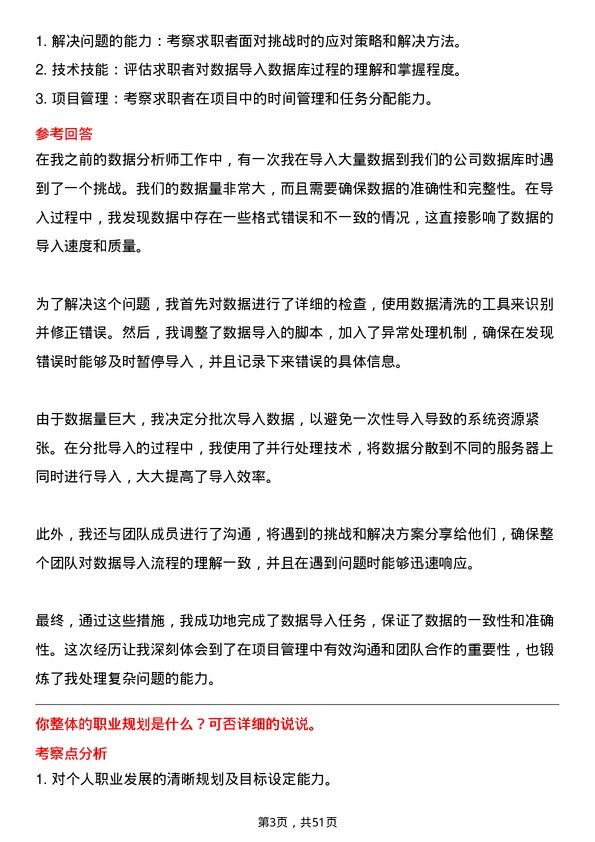 1. 解决问题的能力：考察求职者面对挑战时的应对策略和解决方法。
2. 技术技能：评估求职者对数据导入数据库过程的理解和掌握程度。
3. 项目管理：考察求职者在项目中的时间管理和任务分配能力。

参考回答

在我之前的数据分析师工作中，有一次我在导入大量数据到我们的公司数据库时遇到了一个挑战。我们的数据量非常大，而且需要确保数据的准确性和完整性。在导入过程中，我发现数据中存在一些格式错误和不一致的情况，这直接影响了数据的导入速度和质量。

为了解决这个问题，我首先对数据进行了详细的检查，使用数据清洗的工具来识别并修正错误。然后，我调整了数据导入的脚本，加入了异常处理机制，确保在发现错误时能够及时暂停导入，并且记录下来错误的具体信息。

由于数据量巨大，我决定分批次导入数据，以避免一次性导入导致的系统资源紧张。在分批导入的过程中，我使用了并行处理技术，将数据分散到不同的服务器上同时进行导入，大大提高了导入效率。

此外，我还与团队成员进行了沟通，将遇到的挑战和解决方案分享给他们，确保整个团队对数据导入流程的理解一致，并且在遇到问题时能够迅速响应。

最终，通过这些措施，我成功地完成了数据导入任务，保证了数据的一致性和准确性。这次经历让我深刻体会到了在项目管理中有效沟通和团队合作的重要性，也锻炼了我处理复杂问题的能力。

你整体的职业规划是什么？可否详细的说说。

考察点分析

1. 对个人职业发展的清晰规划及目标设定能力。

第3页，共51页